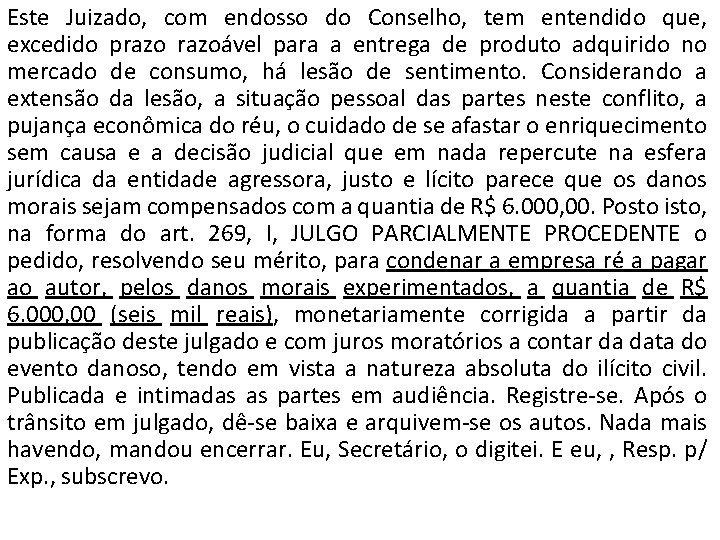 Este Juizado, com endosso do Conselho, tem entendido que, excedido prazo razoável para a entrega de produto adquirido no mercado de consumo, há lesão de sentimento. Considerando a extensão da lesão, a situação pessoal das partes neste conflito, a pujança econômica do réu, o cuidado de se afastar o enriquecimento sem causa e a decisão judicial que em nada repercute na esfera jurídica da entidade agressora, justo e lícito parece que os danos morais sejam compensados com a quantia de R$ 6.000,00. Posto isto, na forma do art. 269, I, JULGO PARCIALMENTE PROCEDENTE o pedido, resolvendo seu mérito, para condenar a empresa ré a pagar ao autor, pelos danos morais experimentados, a quantia de R$ 6.000,00 (seis mil reais), monetariamente corrigida a partir da publicação deste julgado e com juros moratórios a contar da data do evento danoso, tendo em vista a natureza absoluta do ilícito civil. Publicada e intimadas as partes em audiência. Registre-se. Após o trânsito em julgado, dê-se baixa e arquivem-se os autos. Nada mais havendo, mandou encerrar. Eu, Secretário, o digitei. E eu, , Resp. p/ Exp., subscrevo.